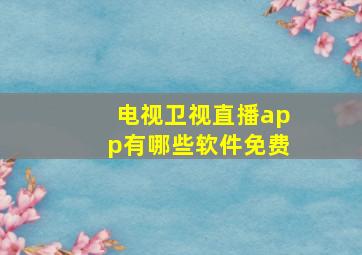 电视卫视直播app有哪些软件免费